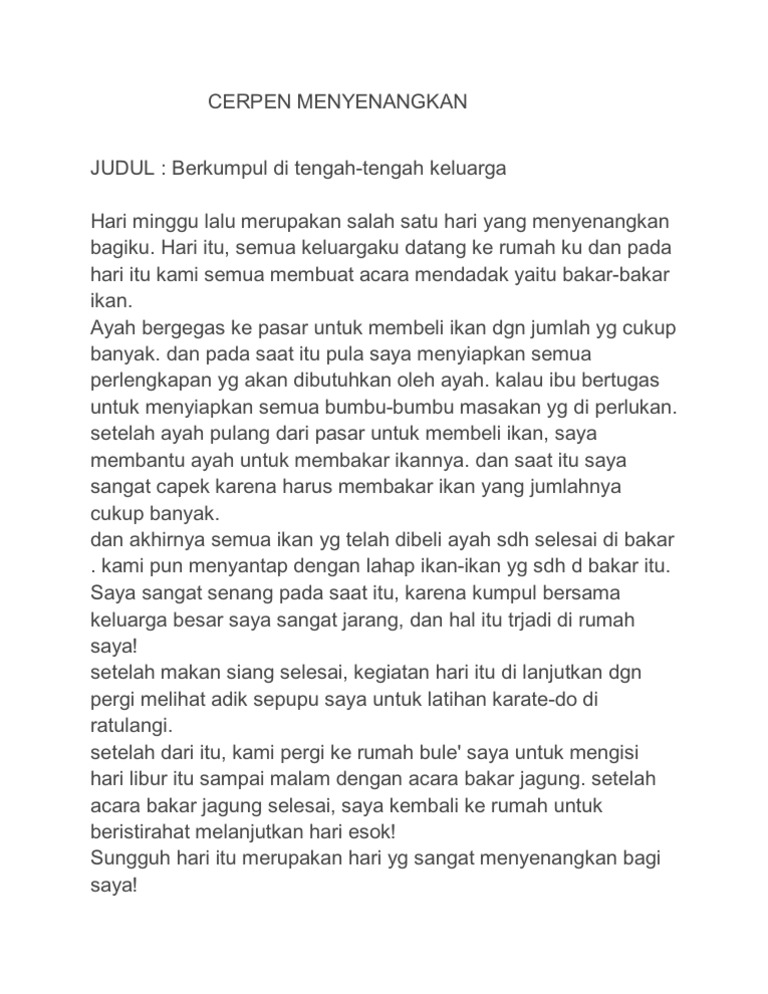 CERPEN MENYENANGKAN

JUDUL : Berkumpul di tengah-tengah keluarga

Hari minggu lalu merupakan salah satu hari yang menyenangkan bagiku. Hari itu, semua keluargaku datang ke rumah ku dan pada hari itu kami semua membuat acara mendadak yaitu bakar-bakar ikan.
Ayah bergegas ke pasar untuk membeli ikan dgn jumlah yg cukup banyak. dan pada saat itu pula saya menyiapkan semua perlengkapan yg akan dibutuhkan oleh ayah. kalau ibu bertugas untuk menyiapkan semua bumbu-bumbu masakan yg di perlukan. setelah ayah pulang dari pasar untuk membeli ikan, saya membantu ayah untuk membakar ikannya. dan saat itu saya sangat capek karena harus membakar ikan yang jumlahnya cukup banyak.
dan akhirnya semua ikan yg telah dibeli ayah sdh selesai di bakar . kami pun menyantap dengan lahap ikan-ikan yg sdh d bakar itu. Saya sangat senang pada saat itu, karena kumpul bersama keluarga besar saya sangat jarang, dan hal itu trjadi di rumah saya!
setelah makan siang selesai, kegiatan hari itu di lanjutkan dgn pergi melihat adik sepupu saya untuk latihan karate-do di ratulangi.
setelah dari itu, kami pergi ke rumah bule' saya untuk mengisi hari libur itu sampai malam dengan acara bakar jagung. setelah acara bakar jagung selesai, saya kembali ke rumah untuk beristirahat melanjutkan hari esok!
Sungguh hari itu merupakan hari yg sangat menyenangkan bagi saya!